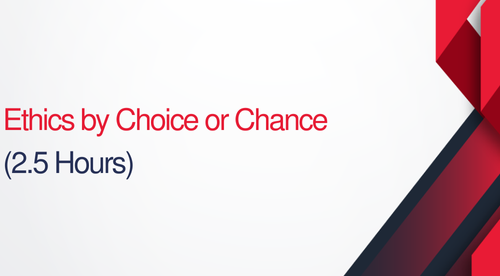 Ethics by Choice or Chance
(2.5 Hours)